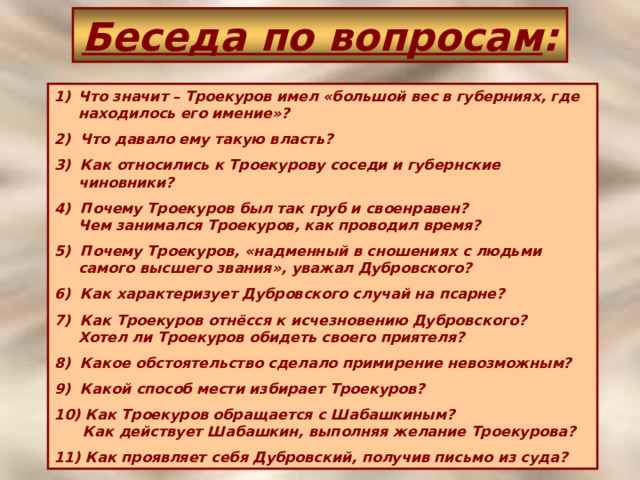 Беседа по вопросам:

1) Что значит – Троекуров имел «большой вес в губерниях, где находилось его имение»?

2) Что давало ему такую власть?

3) Как относились к Троекурову соседи и губернские чиновники?

4) Почему Троекуров был так груб и своенравен? Чем занимался Троекуров, как проводил время?

5) Почему Троекуров, «надменный в сношениях с людьми самого высшего звания», уважал Дубровского?

6) Как характеризует Дубровского случай на псарне?

7) Как Троекуров отнёсся к исчезновению Дубровского? Хотел ли Троекуров обидеть своего приятеля?

8) Какое обстоятельство сделало примирение невозможным?

9) Какой способ мести избирает Троекуров?

10) Как Троекуров обращается с Шабашкиным? Как действует Шабашкин, выполняя желание Троекурова?

11) Как проявляет себя Дубровский, получив письмо из суда?